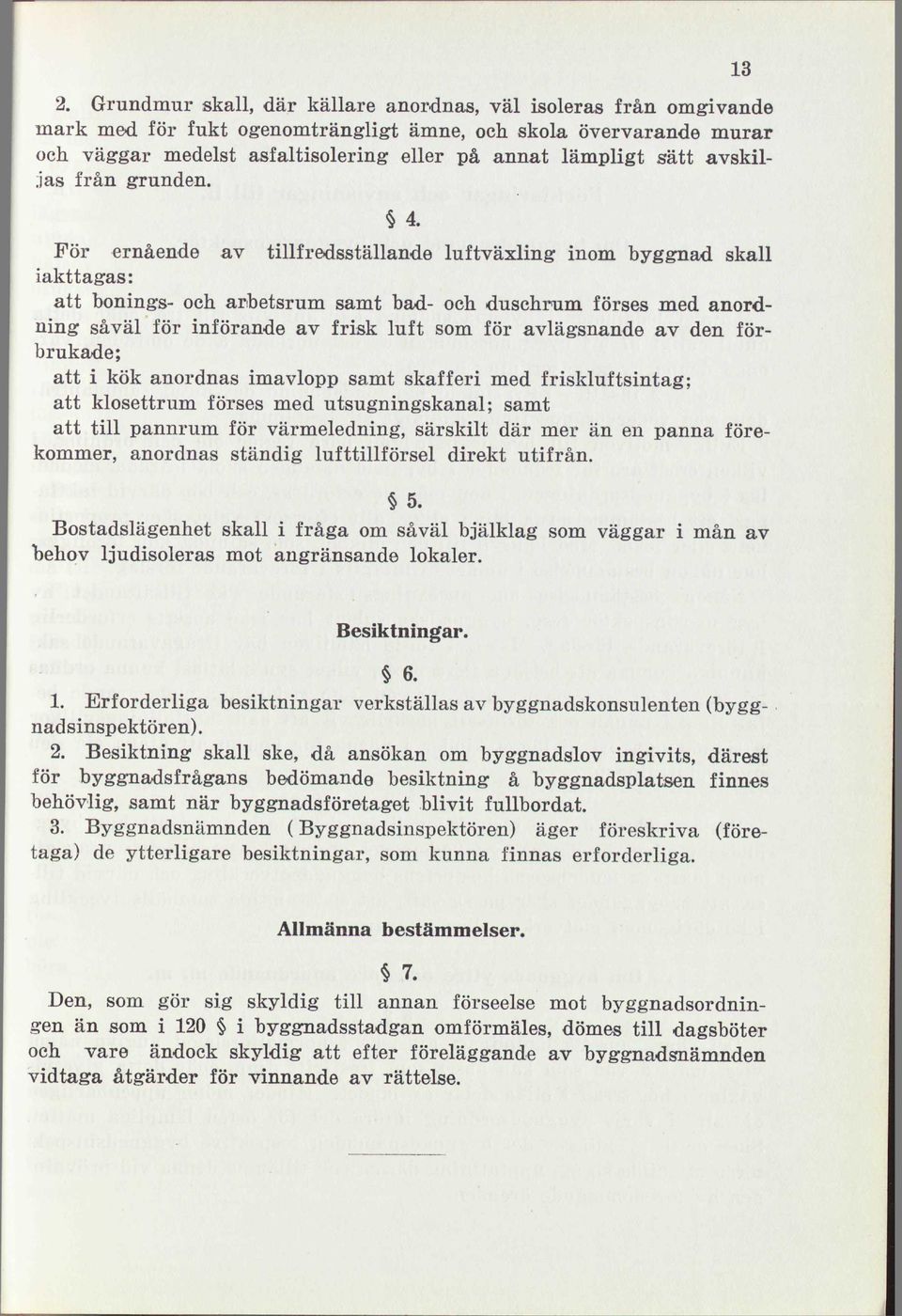 13

2. Grundmur skall, där källare anordnas, väl isoleras från omgivande mark med för fukt ogenomträngligt ämne, och skola övervarande murar och väggar medelst asfaltisolering eller på annat lämpligt sätt avskiljas från grunden.

§ 4.

För ernående av tillfredsställande luftväxling inom byggnad skall iakttagas:

att bonings- och arbetsrum samt bad- och duschrum förses med anordning såväl för införande av frisk luft som för avlägsnande av den förbrukade;

att i kök anordnas imavlopp samt skafferi med friskluftsintag;

att klosettrum förses med utsugningskanal; samt

att till pannrum för värmeledning, särskilt där mer än en panna förekommer, anordnas ständig lufttillförsel direkt utifrån.

§ 5.

Bostadslägenhet skall i fråga om såväl bjälklag som väggar i mån av behov ljudisoleras mot angränsande lokaler.

Besiktningar.

§ 6.

1. Erforderliga besiktningar verkställas av byggnadskonsulenten (byggnadsinspektören).

2. Besiktning skall ske, då ansökan om byggnadslov ingivits, därest för byggnadsfrågans bedömande besiktning å byggnadsplatsen finnes behövlig, samt när byggnadsföretaget blivit fullbordat.

3. Byggnadsnämnden (Byggnadsinspektören) äger föreskriva (företaga) de ytterligare besiktningar, som kunna finnas erforderliga.

Allmänna bestämmelser.

§ 7.

Den, som gör sig skyldig till annan förseelse mot byggnadsordningen än som i 120 § i byggnadsstadgan omförmäles, dömes till dagsböter och vare ändock skyldig att efter föreläggande av byggnadsnämnden vidtaga åtgärder för vinnande av rättelse.